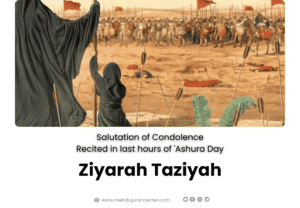 Salutation of Condolence
Recited in last hours of 'Ashura Day

Ziyarah Taziyah

www.mehdiqurancenter.com